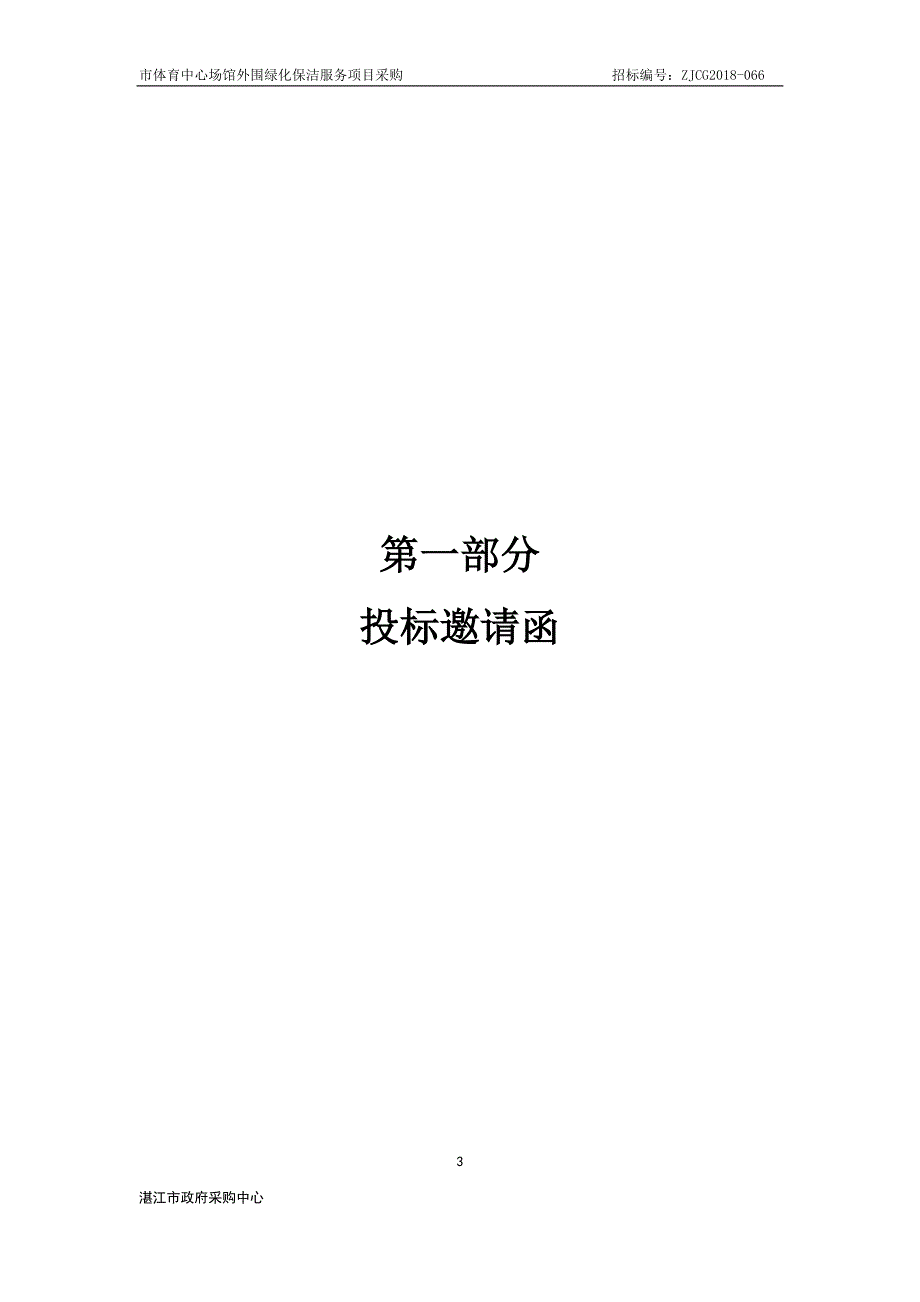 市体育中心场馆外围绿化保洁服务项目采购

招标编号：ZJCG2018-066

第一部分

投标邀请函

3

湛江市政府采购中心